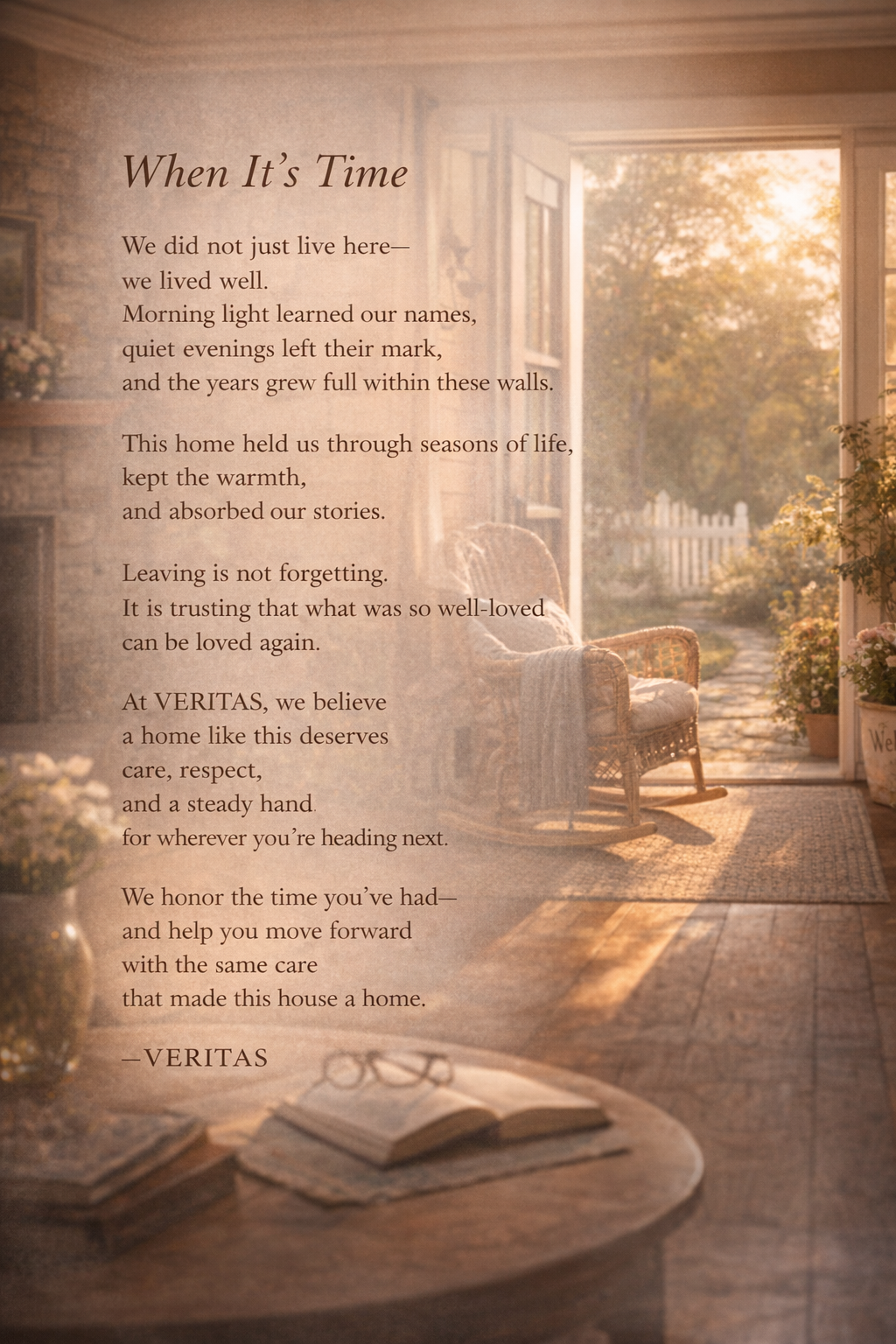 When It's Time

We did not just live here—
we lived well.
Morning light learned our names,
quiet evenings left their mark,
and the years grew full within these walls.

This home held us through seasons of life,
kept the warmth,
and absorbed our stories.

Leaving is not forgetting.
It is trusting that what was so well-loved
can be loved again.

At VERITAS, we believe
a home like this deserves
care, respect,
and a steady hand
for wherever you're heading next.

We honor the time you've had—
and help you move forward
with the same care
that made this house a home.

—VERITAS